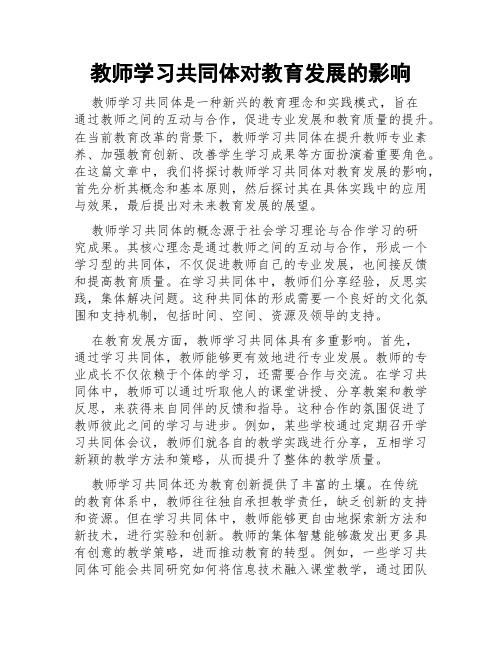 教师学习共同体对教育发展的影响

教师学习共同体是一种新兴的教育理念和实践模式，旨在通过教师之间的互动与合作，促进专业发展和教育质量的提升。在当前教育改革的背景下，教师学习共同体在提升教师专业素养、加强教育创新、改善学生学习成果等方面扮演着重要角色。在这篇文章中，我们将探讨教师学习共同体对教育发展的影响，首先分析其概念和基本原则，然后探讨其在具体实践中的应用与效果，最后提出对未来教育发展的展望。

教师学习共同体的概念源于社会学习理论与合作学习的研究成果。其核心理念是通过教师之间的互动与合作，形成一个学习型的共同体，不仅促进教师自己的专业发展，也间接反馈和提高教育质量。在学习共同体中，教师们分享经验，反思实践，集体解决问题。这种共同体的形成需要一个良好的文化氛围和支持机制，包括时间、空间、资源及领导的支持。

在教育发展方面，教师学习共同体具有多重影响。首先，通过学习共同体，教师能够更有效地进行专业发展。教师的专业成长不仅依赖于个体的学习，还需要合作与交流。在学习共同体中，教师可以通过听取他人的课堂讲授、分享教案和教学反思，来获得来自同伴的反馈和指导。这种合作的氛围促进了教师彼此之间的学习与进步。例如，某些学校通过定期召开学习共同体会议，教师们就各自的教学实践进行分享，互相学习新颖的教学方法和策略，从而提升了整体的教学质量。

教师学习共同体还为教育创新提供了丰富的土壤。在传统的教育体系中，教师往往独自承担教学责任，缺乏创新的支持和资源。但在学习共同体中，教师能够更自由地探索新方法和新技术，进行实验和创新。教师的集体智慧能够激发出更多具有创意的教学策略，进而推动教育的转型。例如，一些学习共同体可能会共同研究如何将信息技术融入课堂教学，通过团队